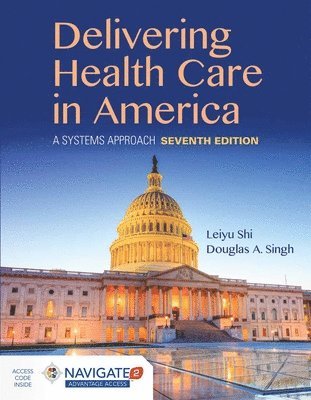 Delivering Health Care in America

A SYSTEMS APPROACH SEVENTH EDITION

Leiyu Shi
Douglas A. Singh

ACCESS CODE INSIDE

NAVIGATE 2
ADVANTAGE ACCESS